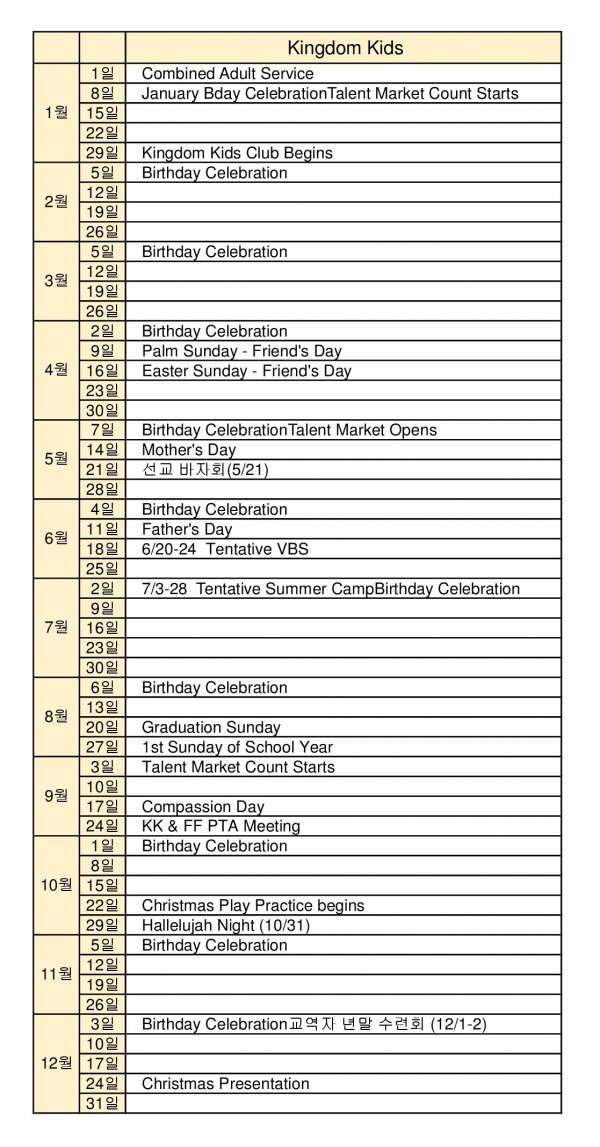 | | | Kingdom Kids |
|---|---|---|
| 1월 | 1일 | Combined Adult Service |
| | 8일 | January Bday CelebrationTalent Market Count Starts |
| | 15일 | |
| | 22일 | |
| | 29일 | Kingdom Kids Club Begins |
| 2월 | 5일 | Birthday Celebration |
| | 12일 | |
| | 19일 | |
| | 26일 | |
| 3월 | 5일 | Birthday Celebration |
| | 12일 | |
| | 19일 | |
| | 26일 | |
| 4월 | 2일 | Birthday Celebration |
| | 9일 | Palm Sunday - Friend's Day |
| | 16일 | Easter Sunday - Friend's Day |
| | 23일 | |
| | 30일 | |
| 5월 | 7일 | Birthday CelebrationTalent Market Opens |
| | 14일 | Mother's Day |
| | 21일 | 선교 바자회(5/21) |
| | 28일 | |
| 6월 | 4일 | Birthday Celebration |
| | 11일 | Father's Day |
| | 18일 | 6/20-24 Tentative VBS |
| | 25일 | |
| 7월 | 2일 | 7/3-28 Tentative Summer CampBirthday Celebration |
| | 9일 | |
| | 16일 | |
| | 23일 | |
| | 30일 | |
| 8월 | 6일 | Birthday Celebration |
| | 13일 | |
| | 20일 | Graduation Sunday |
| | 27일 | 1st Sunday of School Year |
| 9월 | 3일 | Talent Market Count Starts |
| | 10일 | |
| | 17일 | Compassion Day |
| | 24일 | KK & FF PTA Meeting |
| 10월 | 1일 | Birthday Celebration |
| | 8일 | |
| | 15일 | |
| | 22일 | Christmas Play Practice begins |
| | 29일 | Hallelujah Night (10/31) |
| 11월 | 5일 | Birthday Celebration |
| | 12일 | |
| | 19일 | |
| | 26일 | |
| 12월 | 3일 | Birthday Celebration교역자 년말 수련회 (12/1-2) |
| | 10일 | |
| | 17일 | |
| | 24일 | Christmas Presentation |
| | 31일 | |